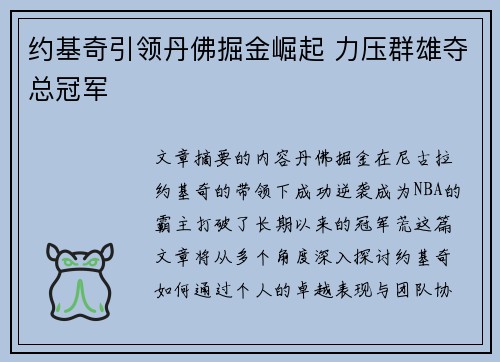 约基奇引领丹佛掘金崛起 力压群雄夺总冠军

文章摘要的内容丹佛掘金在尼古拉约基奇的带领下成功逆袭成为NBA的霸主打破了长期以来的冠军荒这篇文章将从多个角度深入探讨约基奇如何通过个人的卓越表现与团队协